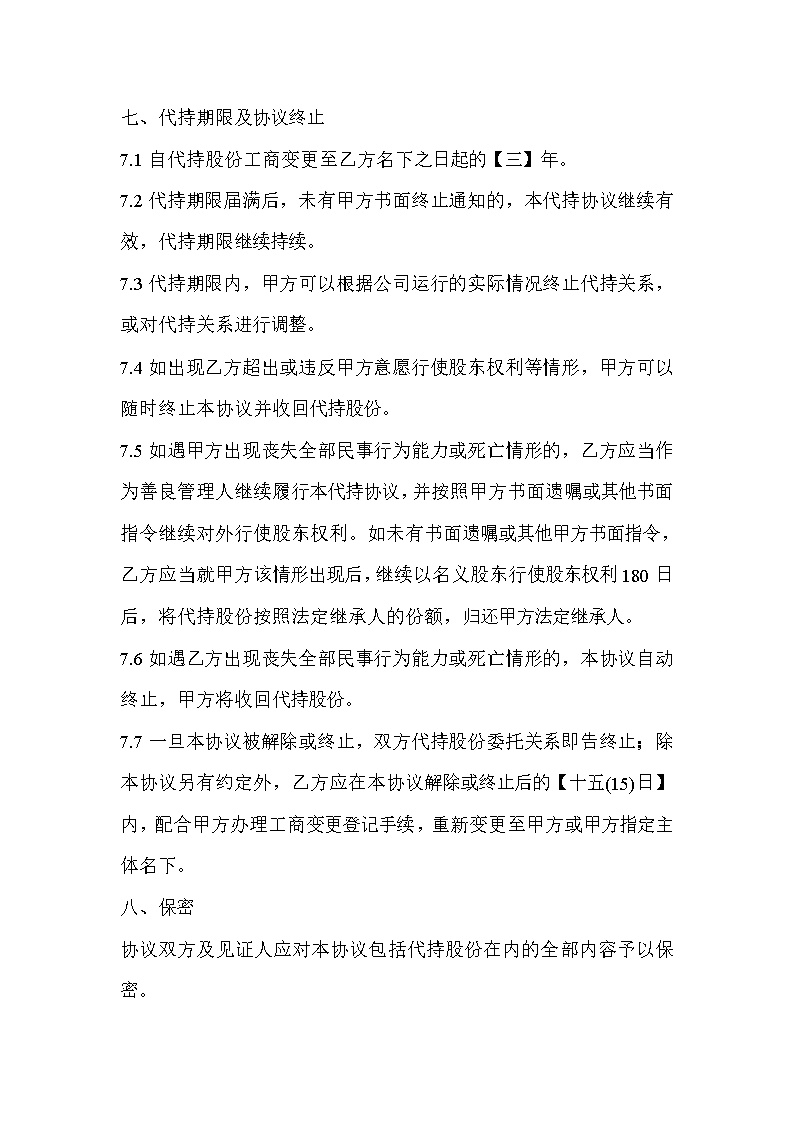 七、代持期限及协议终止

7.1 自代持股份工商变更至乙方名下之日起的【三】年。

7.2 代持期限届满后，未有甲方书面终止通知的，本代持协议继续有效，代持期限继续持续。

7.3 代持期限内，甲方可以根据公司运行的实际情况终止代持关系，或对代持关系进行调整。

7.4 如出现乙方超出或违反甲方意愿行使股东权利等情形，甲方可以随时终止本协议并收回代持股份。

7.5 如遇甲方出现丧失全部民事行为能力或死亡情形的，乙方应当作为善良管理人继续履行本代持协议，并按照甲方书面遗嘱或其他书面指令继续对外行使股东权利。如未有书面遗嘱或其他甲方书面指令，乙方应当就甲方该情形出现后，继续以名义股东行使股东权利 180 日后，将代持股份按照法定继承人的份额，归还甲方法定继承人。

7.6 如遇乙方出现丧失全部民事行为能力或死亡情形的，本协议自动终止，甲方将收回代持股份。

7.7 一旦本协议被解除或终止，双方代持股份委托关系即告终止；除本协议另有约定外，乙方应在本协议解除或终止后的【十五(15)日】内，配合甲方办理工商变更登记手续，重新变更至甲方或甲方指定主体名下。

八、保密

协议双方及见证人应对本协议包括代持股份在内的全部内容予以保密。